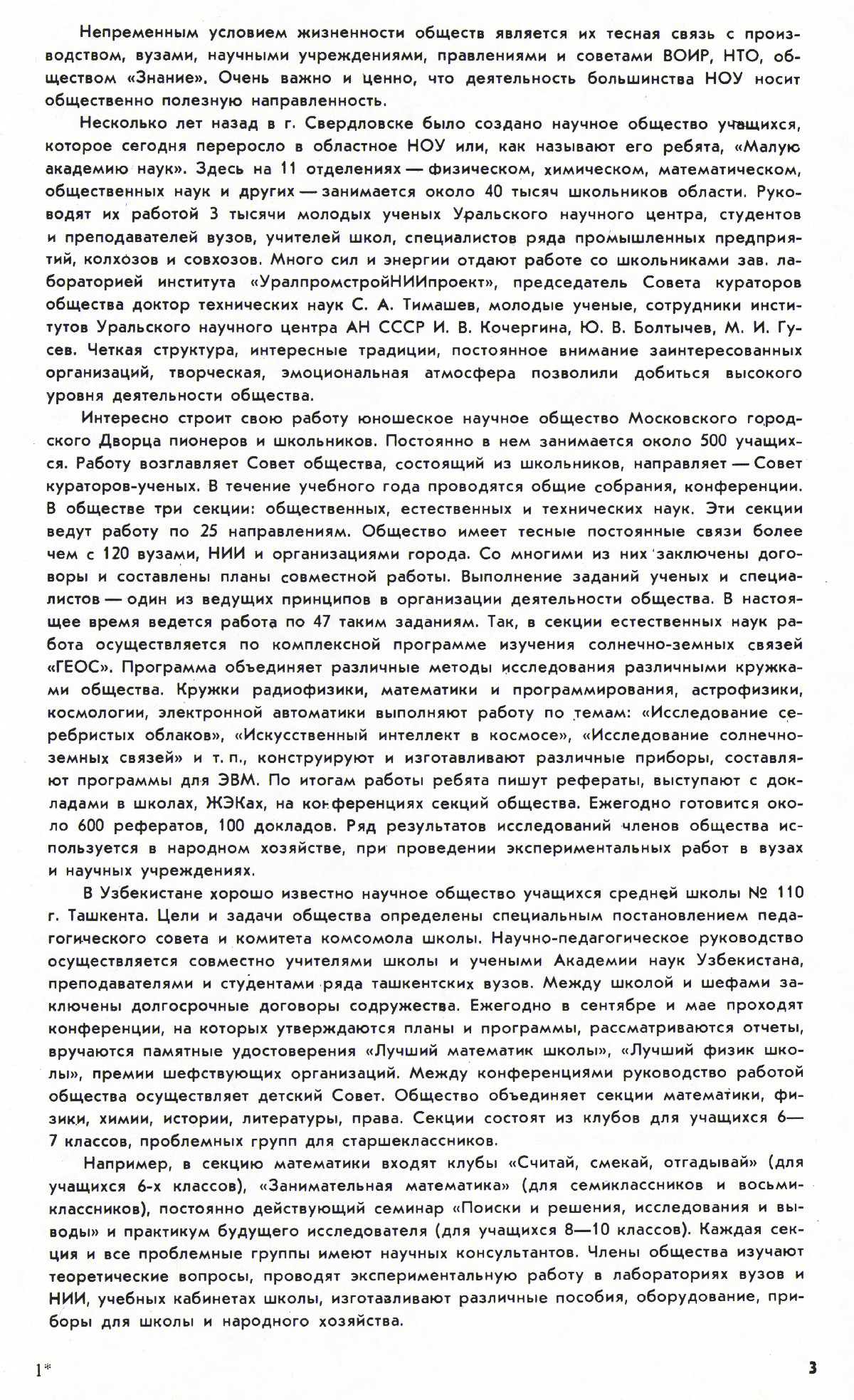 Непременным условием жизненности обществ является их тесная связь с производством, вузами, научными учреждениями, правлениями и советами ВОИР, НТО, обществом «Знание». Очень важно и ценно, что деятельность большинства НОУ носит общественно полезную направленность.

Несколько лет назад в г. Свердловске было создано научное общество учащихся, которое сегодня переросло в областное НОУ или, как называют его ребята, «Малую академию наук». Здесь на 11 отделениях — физическом, химическом, математическом, общественных наук и других — занимается около 40 тысяч школьников области. Руководят их работой 3 тысячи молодых ученых Уральского научного центра, студентов и преподавателей вузов, учителей школ, специалистов ряда промышленных предприятий, колхозов и совхозов. Много сил и энергии отдают работе со школьниками зав. лабораторией института «УралпромстройНИИпроект», председатель Совета кураторов общества доктор технических наук С. А. Тимашев, молодые ученые, сотрудники институтов Уральского научного центра АН СССР И. В. Кочергина, Ю. В. Болтычев, М. И. Гусев. Четкая структура, интересные традиции, постоянное внимание заинтересованных организаций, творческая, эмоциональная атмосфера позволили добиться высокого уровня деятельности общества.

Интересно строит свою работу юношеское научное общество Московского городского Дворца пионеров и школьников. Постоянно в нем занимается около 500 учащихся. Работу возглавляет Совет общества, состоящий из школьников, направляет — Совет кураторов-ученых. В течение учебного года проводятся общие собрания, конференции. В обществе три секции: общественных, естественных и технических наук. Эти секции ведут работу по 25 направлениям. Общество имеет тесные постоянные связи более чем с 120 вузами, НИИ и организациями города. Со многими из них заключены договоры и составлены планы совместной работы. Выполнение заданий ученых и специалистов — один из ведущих принципов в организации деятельности общества. В настоящее время ведется работа по 47 таким заданиям. Так, в секции естественных наук работа осуществляется по комплексной программе изучения солнечно-земных связей «ГЕОС». Программа объединяет различные методы исследования различными кружками общества. Кружки радиофизики, математики и программирования, астрофизики, космологии, электронной автоматики выполняют работу по темам: «Исследование серебристых облаков», «Искусственный интеллект в космосе», «Исследование солнечно-земных связей» и т. п., конструируют и изготавливают различные приборы, составляют программы для ЭВМ. По итогам работы ребята пишут рефераты, выступают с докладами в школах, ЖЭКах, на конференциях секций общества. Ежегодно готовится около 600 рефератов, 100 докладов. Ряд результатов исследований членов общества используется в народном хозяйстве, при проведении экспериментальных работ в вузах и научных учреждениях.

В Узбекистане хорошо известно научное общество учащихся средней школы № 110 г. Ташкента. Цели и задачи общества определены специальным постановлением педагогического совета и комитета комсомола школы. Научно-педагогическое руководство осуществляется совместно учителями школы и учеными Академии наук Узбекистана, преподавателями и студентами ряда ташкентских вузов. Между школой и шефами заключены долгосрочные договоры содружества. Ежегодно в сентябре и мае проходят конференции, на которых утверждаются планы и программы, рассматриваются отчеты, вручаются памятные удостоверения «Лучший математик школы», «Лучший физик школы», премии шефствующих организаций. Между конференциями руководство работой общества осуществляет детский Совет. Общество объединяет секции математики, физики, химии, истории, литературы, права. Секции состоят из клубов для учащихся 6—7 классов, проблемных групп для старшеклассников.

Например, в секцию математики входят клубы «Считай, смекай, отгадывай» (для учащихся 6-х классов), «Занимательная математика» (для семиклассников и восьмиклассников), постоянно действующий семинар «Поиски и решения, исследования и выводы» и практикум будущего исследователя (для учащихся 8—10 классов). Каждая секция и все проблемные группы имеют научных консультантов. Члены общества изучают теоретические вопросы, проводят экспериментальную работу в лабораториях вузов и НИИ, учебных кабинетах школы, изготавливают различные пособия, оборудование, приборы для школы и народного хозяйства.

1*

3